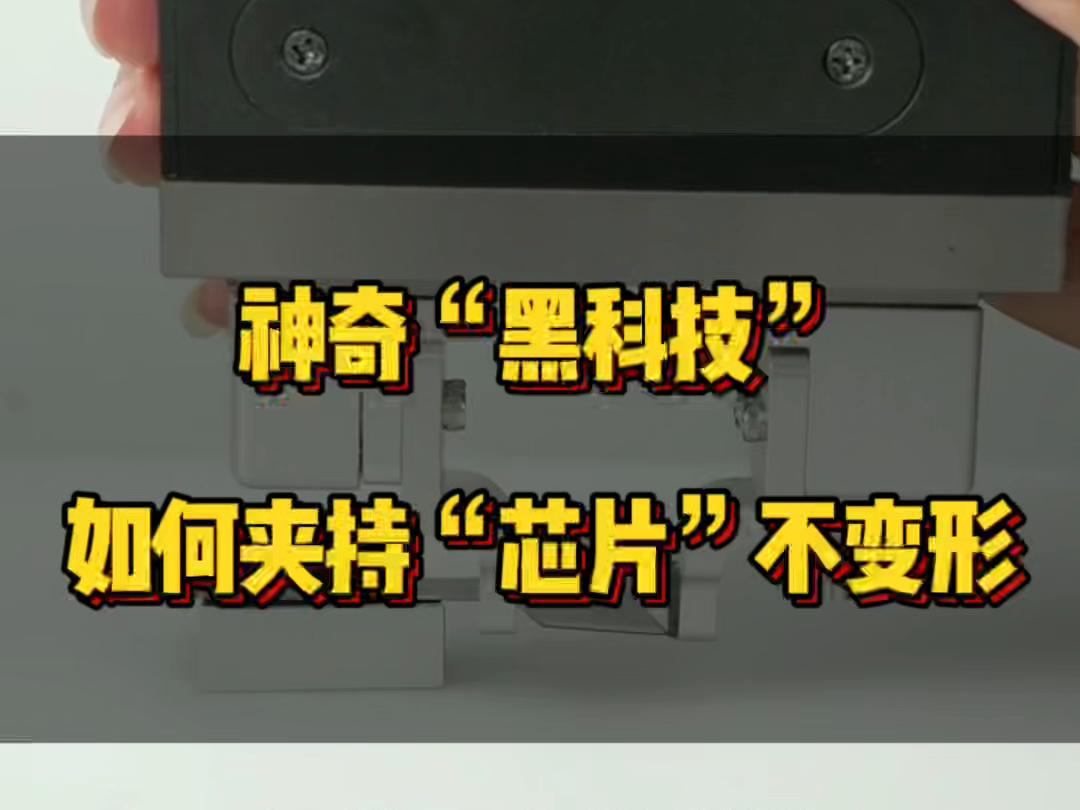 神奇“黑科技”

如何夹持“芯片”不变形